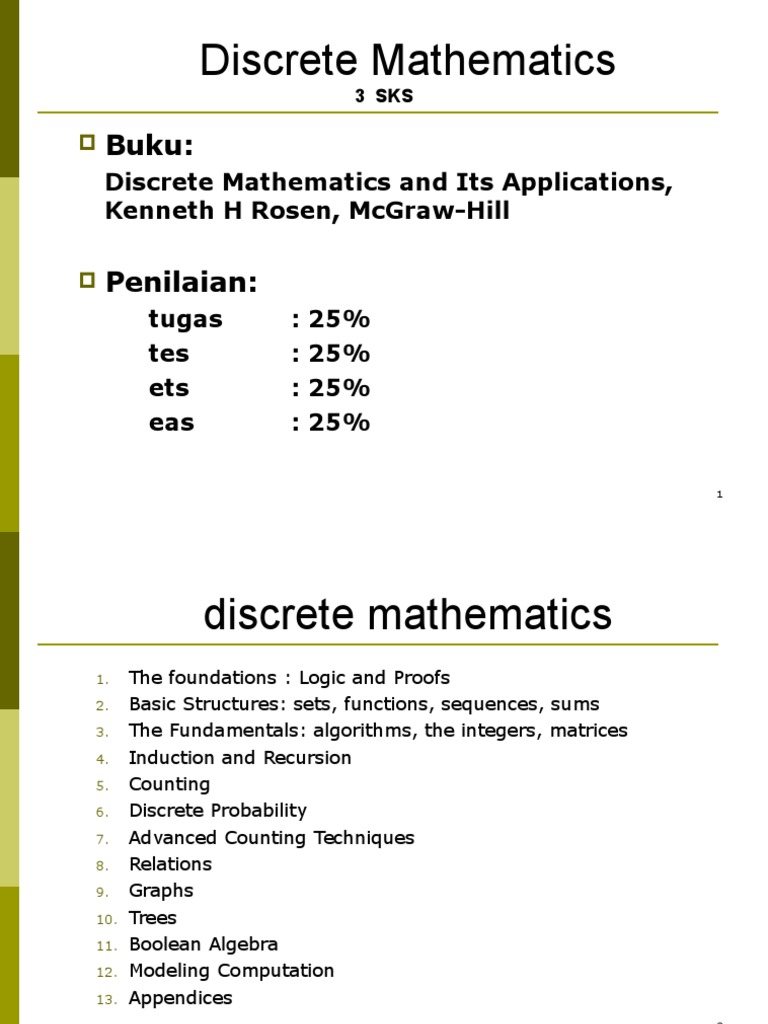 Discrete Mathematics
3 SKS

Buku:
Discrete Mathematics and Its Applications, Kenneth H Rosen, McGraw-Hill

Penilaian:
tugas : 25%
tes : 25%
ets : 25%
eas : 25%

1

discrete mathematics

1. The foundations : Logic and Proofs
2. Basic Structures: sets, functions, sequences, sums
3. The Fundamentals: algorithms, the integers, matrices
4. Induction and Recursion
5. Counting
6. Discrete Probability
7. Advanced Counting Techniques
8. Relations
9. Graphs
10. Trees
11. Boolean Algebra
12. Modeling Computation
13. Appendices